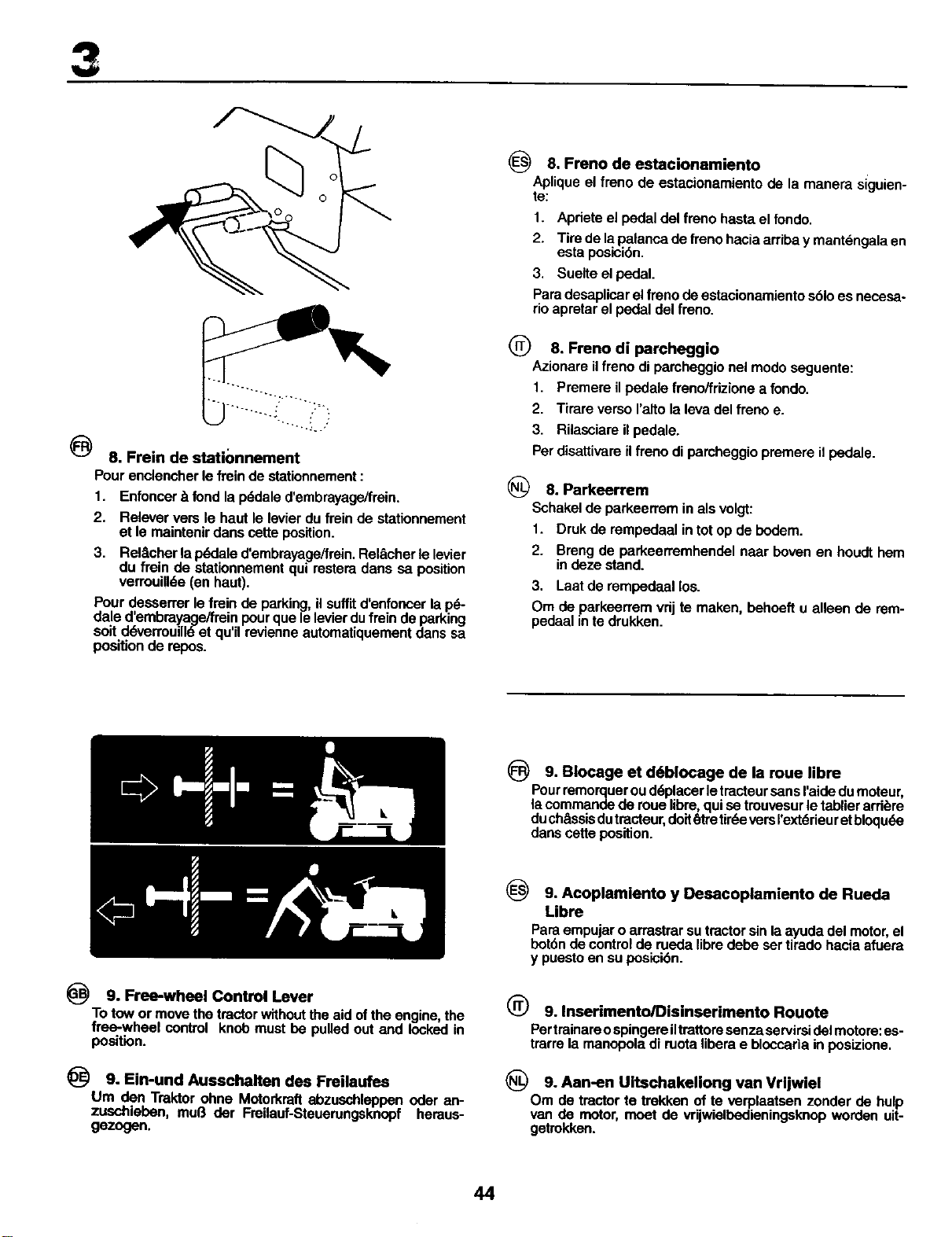 3

FR 8. Frein de stationnement

Pour enclencher le frein de stationnement :

1. Enfoncer à fond la pédale d'embrayage/frein.

2. Relever vers le haut le levier du frein de stationnement et le maintenir dans cette position.

3. Relâcher la pédale d'embrayage/frein. Relâcher le levier du frein de stationnement qui restera dans sa position verrouillée (en haut).

Pour desserrer le frein de parking, il suffit d'enfoncer la pédale d'embrayage/frein pour que le levier du frein de parking soit déverrouillé et qu'il revienne automatiquement dans sa position de repos.

ES 8. Freno de estacionamiento

Aplique el freno de estacionamiento de la manera siguiente:

1. Apriete el pedal del freno hasta el fondo.

2. Tire de la palanca de freno hacia arriba y manténgala en esta posición.

3. Suelte el pedal.

Para desaplicar el freno de estacionamiento sólo es necesario apretar el pedal del freno.

IT 8. Freno di parcheggio

Azionare il freno di parcheggio nel modo seguente:

1. Premere il pedale freno/frizione a fondo.

2. Tirare verso l'alto la leva del freno e.

3. Rilasciare il pedale.

Per disattivare il freno di parcheggio premere il pedale.

NL 8. Parkeerrem

Schakel de parkeerrem in als volgt:

1. Druk de rempedaal in tot op de bodem.

2. Breng de parkeerremhendel naar boven en houdt hem in deze stand.

3. Laat de rempedaal los.

Om de parkeerrem vrij te maken, behoeft u alleen de rempedaal in te drukken.

GB 9. Free-wheel Control Lever

To tow or move the tractor without the aid of the engine, the free-wheel control knob must be pulled out and locked in position.

DE 9. Ein-und Ausschalten des Freilaufes

Um den Traktor ohne Motorkraft abzuschleppen oder anzuschieben, muß der Freilauf-Steuerungsknopf herausgezogen.

FR 9. Blocage et déblocage de la roue libre

Pour remorquer ou déplacer le tracteur sans l'aide du moteur, la commande de roue libre, qui se trouvesur le tablier arrière du châssis du tracteur, doit être tirée vers l'extérieur et bloquée dans cette position.

ES 9. Acoplamiento y Desacoplamiento de Rueda Libre

Para empujar o arrastrar su tractor sin la ayuda del motor, el botón de control de rueda libre debe ser tirado hacia afuera y puesto en su posición.

IT 9. Inserimento/Disinserimento Rouote

Per trainare o spingere il trattore senza servirsi del motore: estrarre la manopola di ruota libera e bloccarla in posizione.

NL 9. Aan-en Uitschakeliong van Vrijwiel

Om de tractor te trekken of te verplaatsen zonder de hulp van de motor, moet de vrijwielbedieningsknop worden uitgetrokken.

44